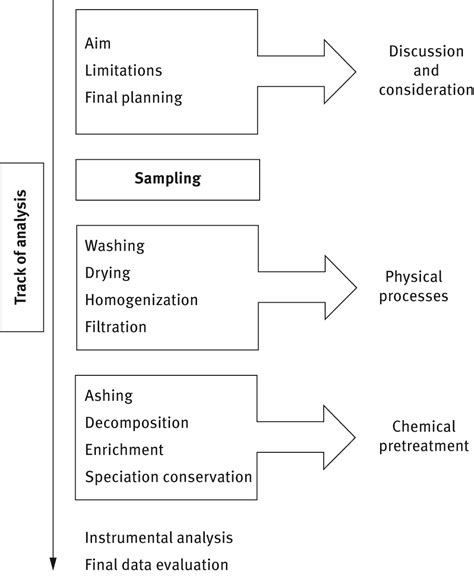 Track of analysis

Aim
Limitations
Final planning

Discussion and consideration

Sampling

Washing
Drying
Homogenization
Filtration

Physical processes

Ashing
Decomposition
Enrichment
Speciation conservation

Chemical pretreatment

Instrumental analysis
Final data evaluation